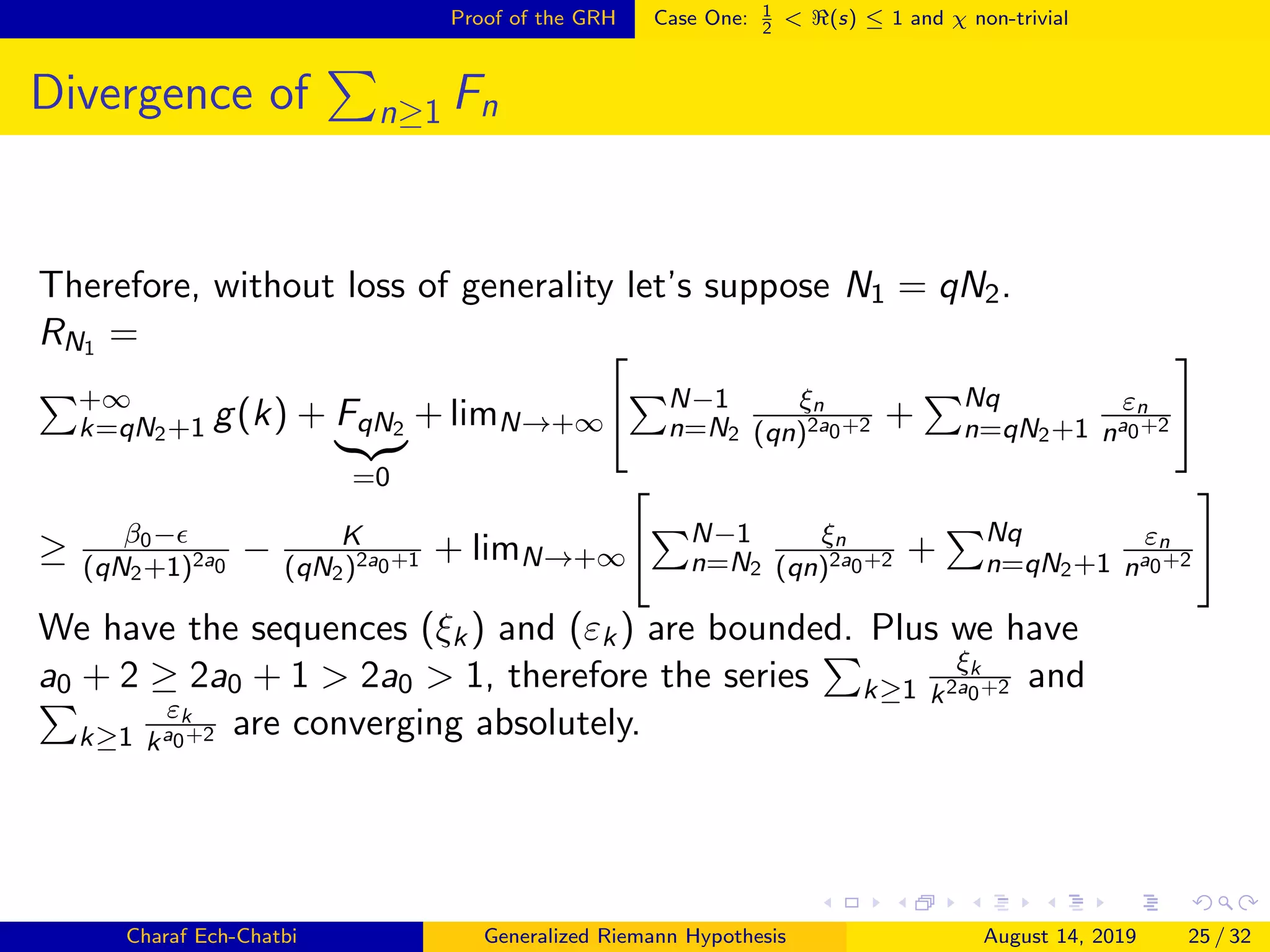 Proof of the GRH    Case One: $\frac{1}{2} < \Re(s) \leq 1$ and $\chi$ non-trivial

Divergence of $\sum_{n\geq 1} F_n$

Therefore, without loss of generality let's suppose $N_1 = qN_2$.
$R_{N_1} =$
$\sum_{k=qN_2+1}^{+\infty} g(k) + \underbrace{F_{qN_2}}_{=0} + \lim_{N\to+\infty}\left[\sum_{n=N_2}^{N-1} \frac{\xi_n}{(qn)^{2a_0+2}} + \sum_{n=qN_2+1}^{Nq} \frac{\varepsilon_n}{n^{a_0+2}}\right]$
$\geq \frac{\beta_0-\epsilon}{(qN_2+1)^{2a_0}} - \frac{K}{(qN_2)^{2a_0+1}} + \lim_{N\to+\infty}\left[\sum_{n=N_2}^{N-1} \frac{\xi_n}{(qn)^{2a_0+2}} + \sum_{n=qN_2+1}^{Nq} \frac{\varepsilon_n}{n^{a_0+2}}\right]$
We have the sequences $(\xi_k)$ and $(\varepsilon_k)$ are bounded. Plus we have $a_0 + 2 \geq 2a_0 + 1 > 2a_0 > 1$, therefore the series $\sum_{k\geq 1} \frac{\xi_k}{k^{2a_0+2}}$ and $\sum_{k\geq 1} \frac{\varepsilon_k}{k^{a_0+2}}$ are converging absolutely.

Charaf Ech-Chatbi    Generalized Riemann Hypothesis    August 14, 2019    25 / 32